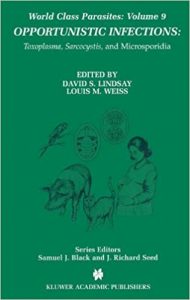 World Class Parasites: Volume 9
OPPORTUNISTIC INFECTIONS:
Toxoplasma, Sarcocystis, and Microsporidia

EDITED BY
DAVID S. LINDSAY
LOUIS M. WEISS

Series Editors
Samuel J. Black and J. Richard Seed

KLUWER ACADEMIC PUBLISHERS